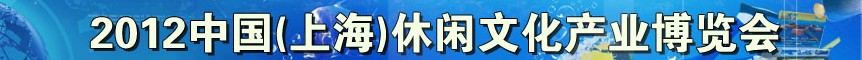 2012中国(上海)休闲文化产业博览会